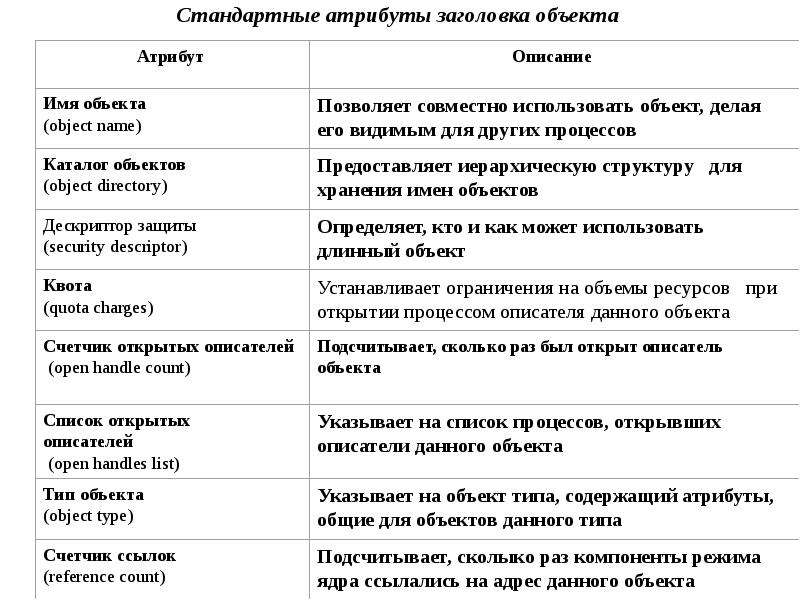 Стандартные атрибуты заголовка объекта

| Атрибут | Описание |
|---|---|
| Имя объекта (object name) | Позволяет совместно использовать объект, делая его видимым для других процессов |
| Каталог объектов (object directory) | Предоставляет иерархическую структуру для хранения имен объектов |
| Дескриптор защиты (security descriptor) | Определяет, кто и как может использовать длинный объект |
| Квота (quota charges) | Устанавливает ограничения на объемы ресурсов при открытии процессом описателя данного объекта |
| Счетчик открытых описателей (open handle count) | Подсчитывает, сколько раз был открыт описатель объекта |
| Список открытых описателей (open handles list) | Указывает на список процессов, открывших описатели данного объекта |
| Тип объекта (object type) | Указывает на объект типа, содержащий атрибуты, общие для объектов данного типа |
| Счетчик ссылок (reference count) | Подсчитывает, сколько раз компоненты режима ядра ссылались на адрес данного объекта |